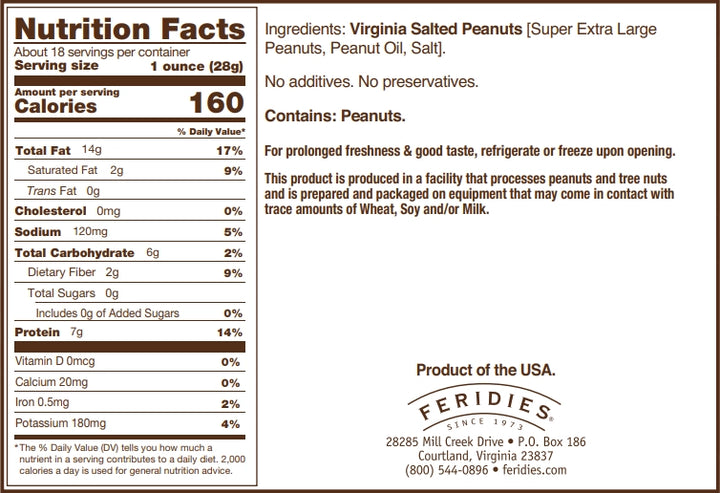 Nutrition Facts
About 18 servings per container
Serving size 1 ounce (28g)

Amount per serving
Calories 160

% Daily Value*

Total Fat 14g 17%
Saturated Fat 2g 9%
Trans Fat 0g
Cholesterol 0mg 0%
Sodium 120mg 5%
Total Carbohydrate 6g 2%
Dietary Fiber 2g 9%
Total Sugars 0g
Includes 0g of Added Sugars 0%
Protein 7g 14%

Vitamin D 0mcg 0%
Calcium 20mg 0%
Iron 0.5mg 2%
Potassium 180mg 4%

*The % Daily Value (DV) tells you how much a nutrient in a serving contributes to a daily diet. 2,000 calories a day is used for general nutrition advice.

Ingredients: Virginia Salted Peanuts [Super Extra Large Peanuts, Peanut Oil, Salt].

No additives. No preservatives.

Contains: Peanuts.

For prolonged freshness & good taste, refrigerate or freeze upon opening.

This product is produced in a facility that processes peanuts and tree nuts and is prepared and packaged on equipment that may come in contact with trace amounts of Wheat, Soy and/or Milk.

Product of the USA.

FERIDIES®
SINCE 1973

28285 Mill Creek Drive • P.O. Box 186
Courtland, Virginia 23837
(800) 544-0896 • feridies.com